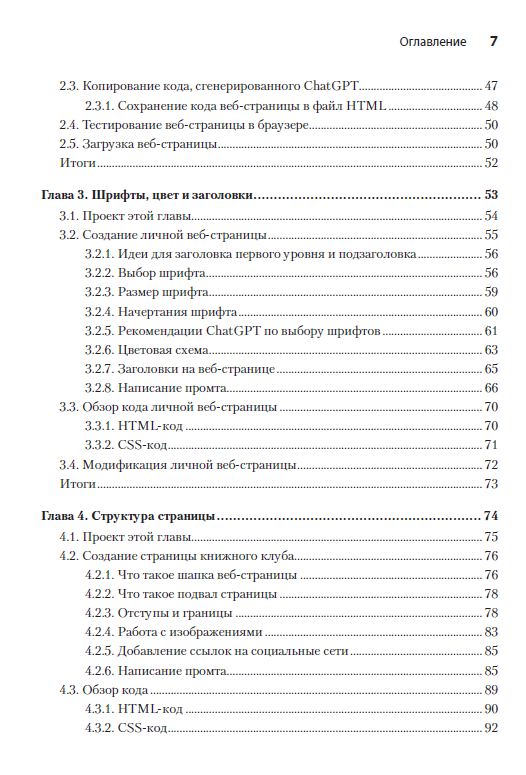 Оглавление 7

2.3. Копирование кода, сгенерированного ChatGPT ........ 47
2.3.1. Сохранение кода веб-страницы в файл HTML ........ 48
2.4. Тестирование веб-страницы в браузере ........ 50
2.5. Загрузка веб-страницы ........ 50
Итоги ........ 52

Глава 3. Шрифты, цвет и заголовки ........ 53
3.1. Проект этой главы ........ 54
3.2. Создание личной веб-страницы ........ 55
3.2.1. Идеи для заголовка первого уровня и подзаголовка ........ 56
3.2.2. Выбор шрифта ........ 56
3.2.3. Размер шрифта ........ 59
3.2.4. Начертания шрифта ........ 60
3.2.5. Рекомендации ChatGPT по выбору шрифтов ........ 61
3.2.6. Цветовая схема ........ 63
3.2.7. Заголовки на веб-странице ........ 65
3.2.8. Написание промта ........ 66
3.3. Обзор кода личной веб-страницы ........ 70
3.3.1. HTML-код ........ 70
3.3.2. CSS-код ........ 71
3.4. Модификация личной веб-страницы ........ 72
Итоги ........ 73

Глава 4. Структура страницы ........ 74
4.1. Проект этой главы ........ 75
4.2. Создание страницы книжного клуба ........ 76
4.2.1. Что такое шапка веб-страницы ........ 76
4.2.2. Что такое подвал страницы ........ 78
4.2.3. Отступы и границы ........ 78
4.2.4. Работа с изображениями ........ 83
4.2.5. Добавление ссылок на социальные сети ........ 85
4.2.6. Написание промта ........ 85
4.3. Обзор кода ........ 89
4.3.1. HTML-код ........ 90
4.3.2. CSS-код ........ 92